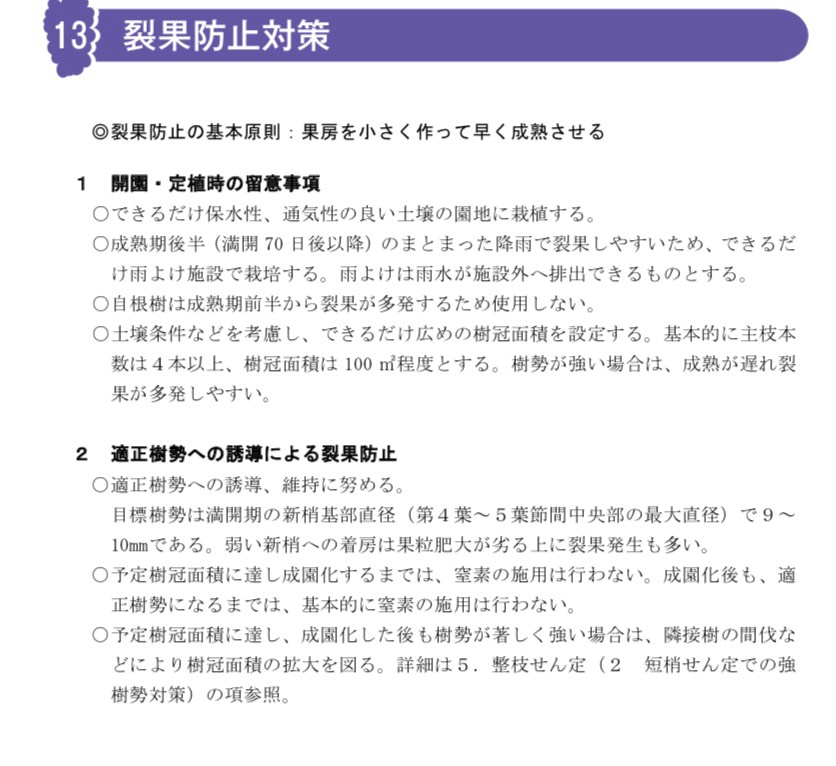 13 裂果防止対策

◎裂果防止の基本原則：果房を小さく作って早く成熟させる

1　開園・定植時の留意事項
○できるだけ保水性、通気性の良い土壌の園地に栽植する。
○成熟期後半（満開 70 日後以降）のまとまった降雨で裂果しやすいため、できるだけ雨よけ施設で栽培する。雨よけは雨水が施設外へ排出できるものとする。
○自根樹は成熟期前半から裂果が多発するため使用しない。
○土壌条件などを考慮し、できるだけ広めの樹冠面積を設定する。基本的に主枝本数は４本以上、樹冠面積は 100 ㎡程度とする。樹勢が強い場合は、成熟が遅れ裂果が多発しやすい。

2　適正樹勢への誘導による裂果防止
○適正樹勢への誘導、維持に努める。
目標樹勢は満開期の新梢基部直径（第４葉～５葉節間中央部の最大直径）で９～10㎜である。弱い新梢への着房は果粒肥大が劣る上に裂果発生も多い。
○予定樹冠面積に達し成園化するまでは、窒素の施用は行わない。成園化後も、適正樹勢になるまでは、基本的に窒素の施用は行わない。
○予定樹冠面積に達し、成園化した後も樹勢が著しく強い場合は、隣接樹の間伐などにより樹冠面積の拡大を図る。詳細は５．整枝せん定（２　短梢せん定での強樹勢対策）の項参照。